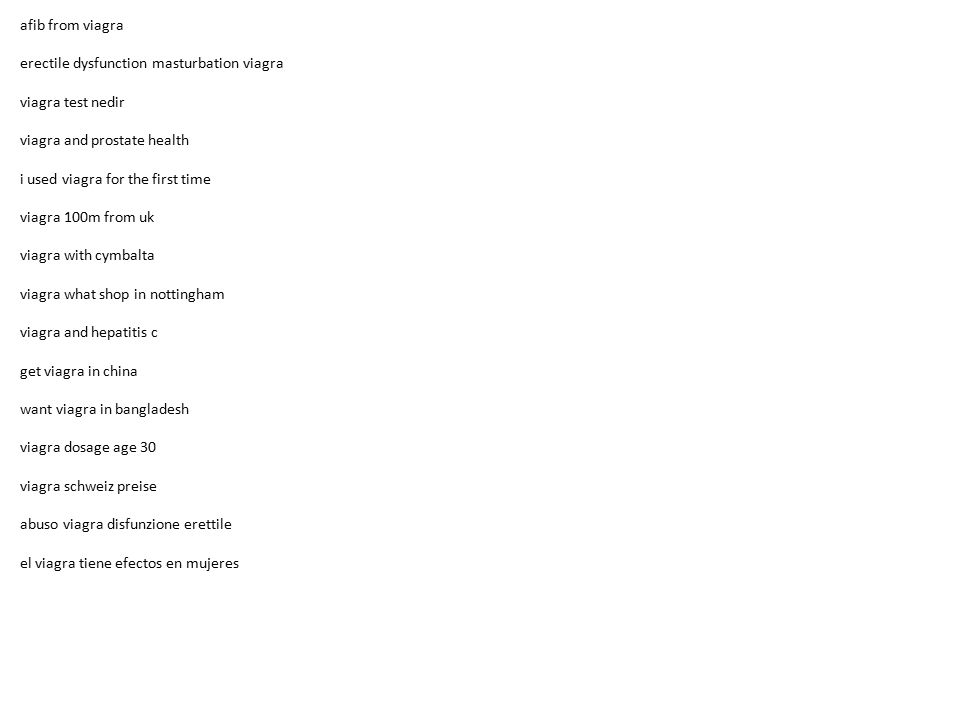 afib from viagra

erectile dysfunction masturbation viagra

viagra test nedir

viagra and prostate health

i used viagra for the first time

viagra 100m from uk

viagra with cymbalta

viagra what shop in nottingham

viagra and hepatitis c

get viagra in china

want viagra in bangladesh

viagra dosage age 30

viagra schweiz preise

abuso viagra disfunzione erettile

el viagra tiene efectos en mujeres